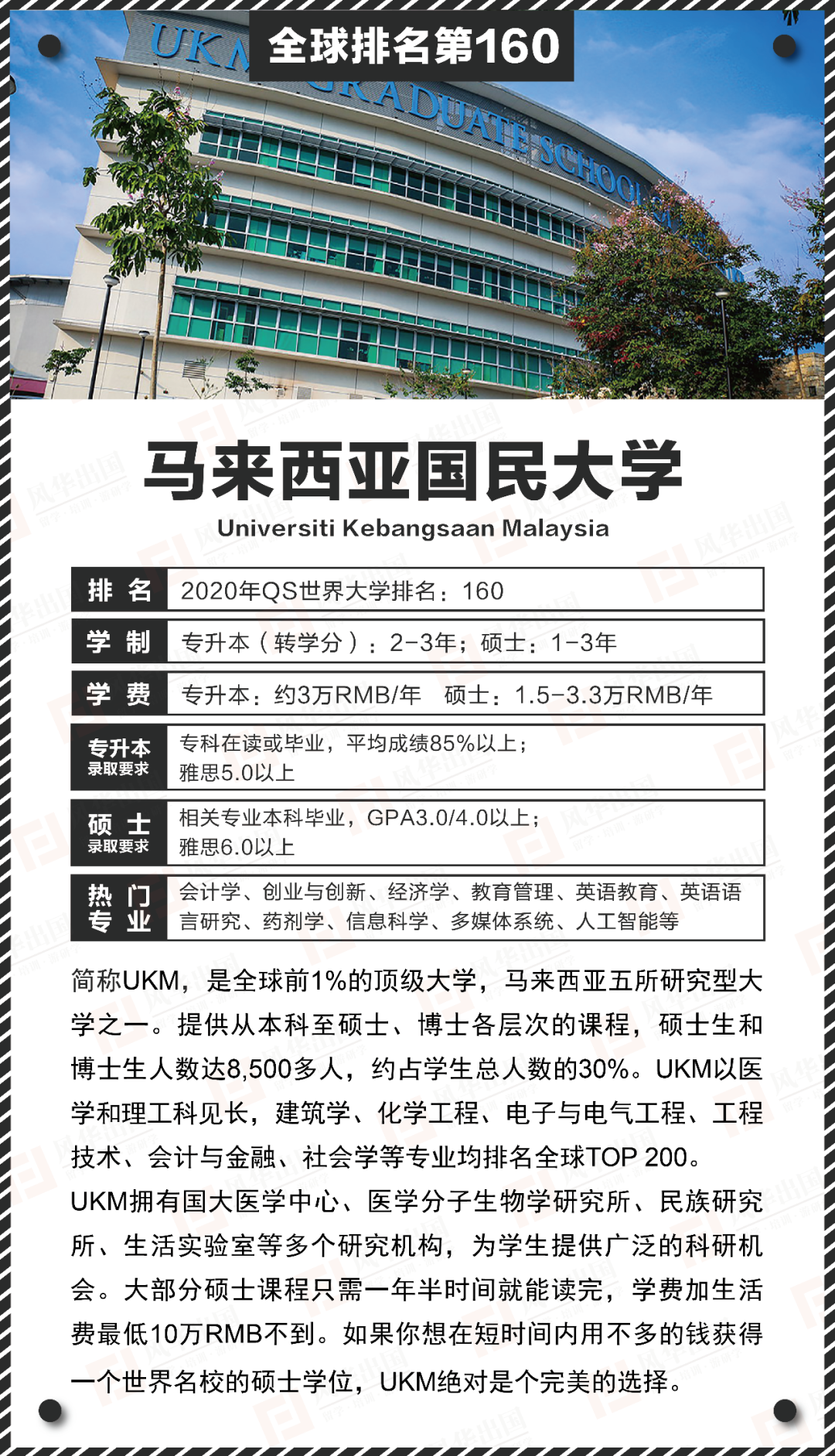 全球排名第160

UKM GRADUATE SCHOOL

马来西亚国民大学
Universiti Kebangsaan Malaysia

| 排名 | 2020年QS世界大学排名：160 |
|---|---|
| 学制 | 专升本（转学分）：2-3年；硕士：1-3年 |
| 学费 | 专升本：约3万RMB/年　硕士：1.5-3.3万RMB/年 |
| 专升本 录取要求 | 专科在读或毕业，平均成绩85%以上；雅思5.0以上 |
| 硕士 录取要求 | 相关专业本科毕业，GPA3.0/4.0以上；雅思6.0以上 |
| 热门专业 | 会计学、创业与创新、经济学、教育管理、英语教育、英语语言研究、药剂学、信息科学、多媒体系统、人工智能等 |

简称UKM，是全球前1%的顶级大学，马来西亚五所研究型大学之一。提供从本科至硕士、博士各层次的课程，硕士生和博士生人数达8,500多人，约占学生总人数的30%。UKM以医学和理工科见长，建筑学、化学工程、电子与电气工程、工程技术、会计与金融、社会学等专业均排名全球TOP 200。
UKM拥有国大医学中心、医学分子生物学研究所、民族研究所、生活实验室等多个研究机构，为学生提供广泛的科研机会。大部分硕士课程只需一年半时间就能读完，学费加生活费最低10万RMB不到。如果你想在短时间内用不多的钱获得一个世界名校的硕士学位，UKM绝对是个完美的选择。